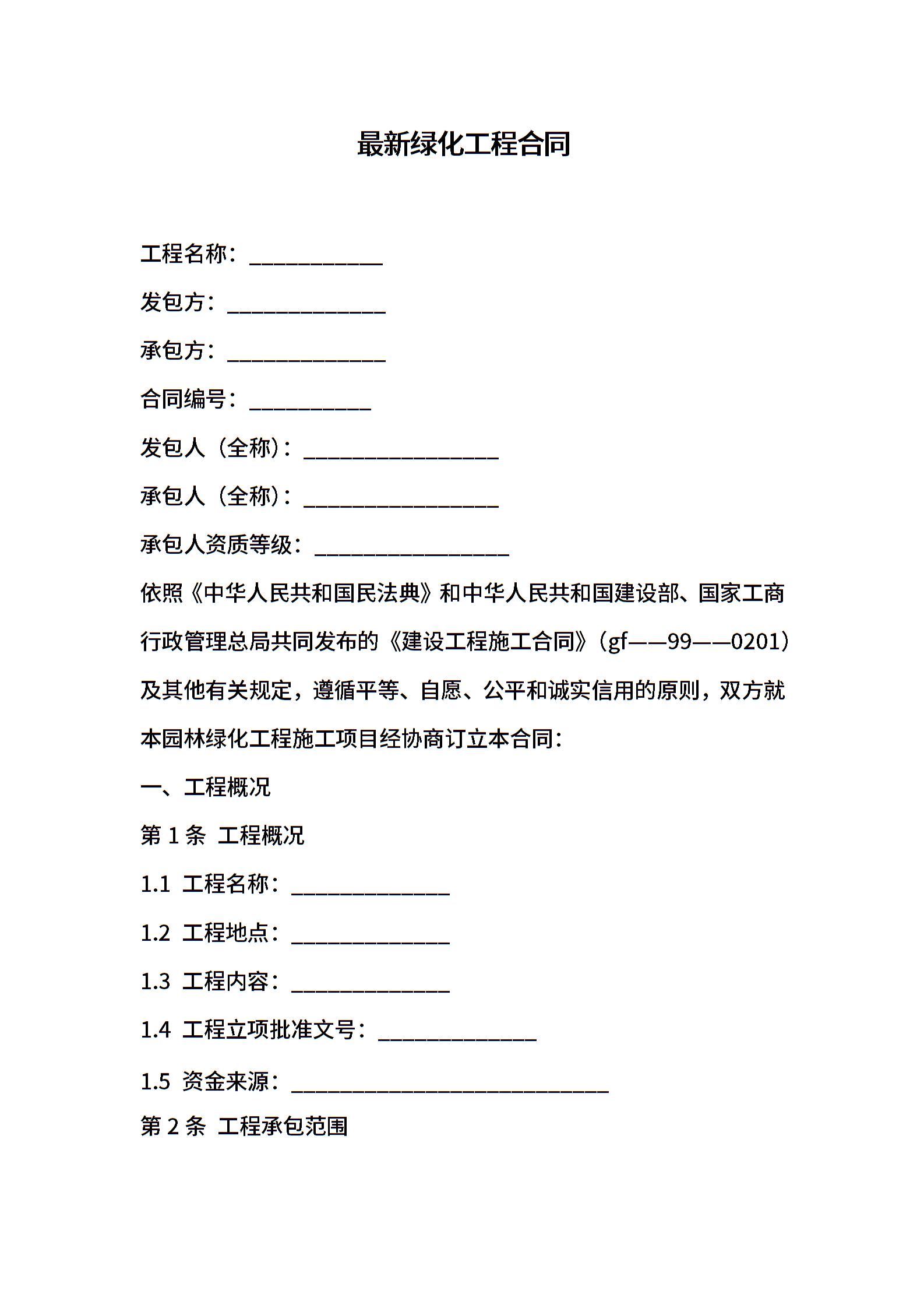 最新绿化工程合同

工程名称：____________

发包方：______________

承包方：______________

合同编号：___________

发包人（全称）：_________________

承包人（全称）：_________________

承包人资质等级：_________________

依照《中华人民共和国民法典》和中华人民共和国建设部、国家工商行政管理总局共同发布的《建设工程施工合同》（gf——99——0201）及其他有关规定，遵循平等、自愿、公平和诚实信用的原则，双方就本园林绿化工程施工项目经协商订立本合同：

一、工程概况

第 1 条 工程概况

1.1 工程名称：______________

1.2 工程地点：______________

1.3 工程内容：______________

1.4 工程立项批准文号：______________

1.5 资金来源：____________________________

第 2 条 工程承包范围